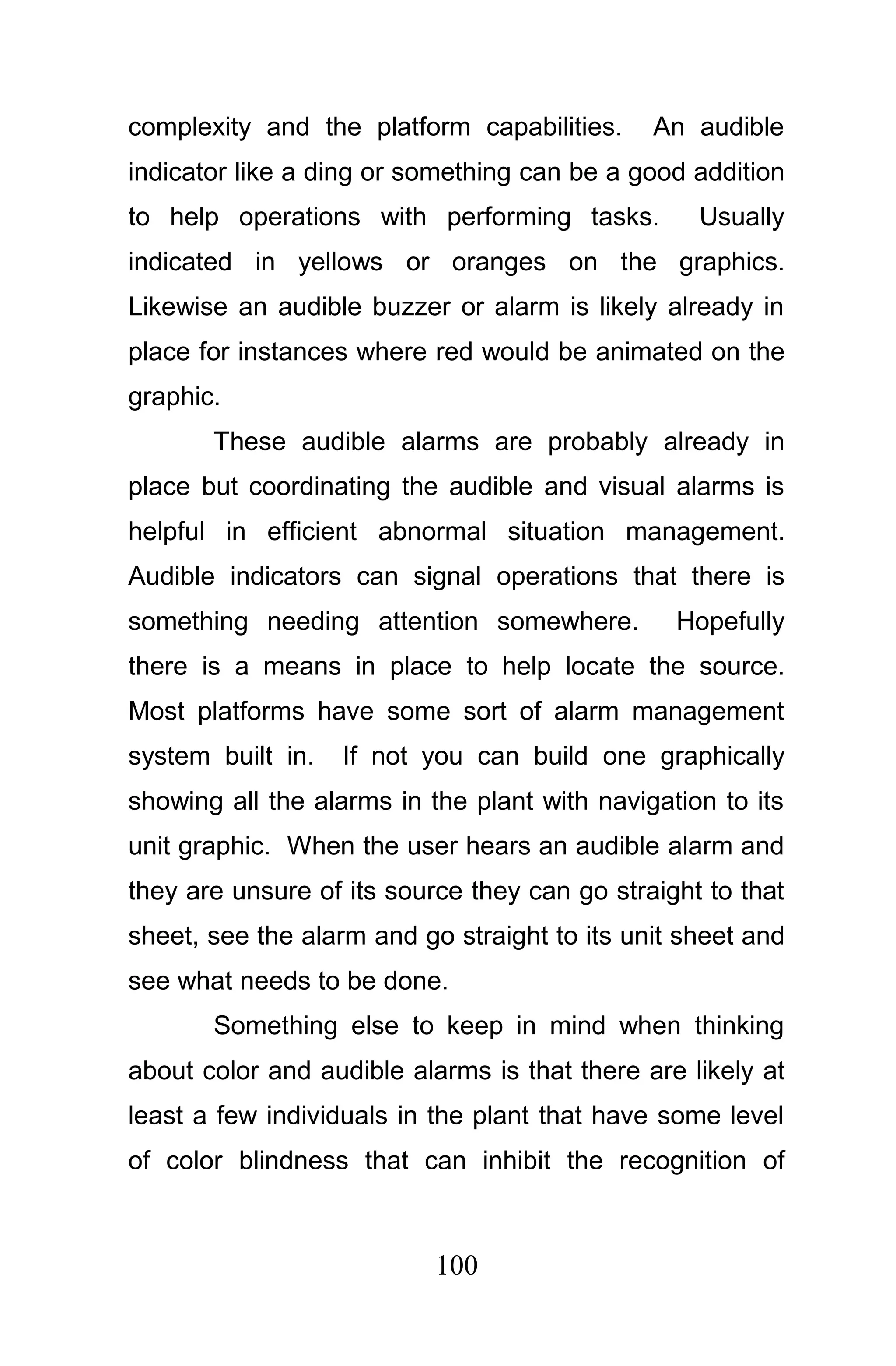 complexity and the platform capabilities. An audible indicator like a ding or something can be a good addition to help operations with performing tasks. Usually indicated in yellows or oranges on the graphics. Likewise an audible buzzer or alarm is likely already in place for instances where red would be animated on the graphic.

These audible alarms are probably already in place but coordinating the audible and visual alarms is helpful in efficient abnormal situation management. Audible indicators can signal operations that there is something needing attention somewhere. Hopefully there is a means in place to help locate the source. Most platforms have some sort of alarm management system built in. If not you can build one graphically showing all the alarms in the plant with navigation to its unit graphic. When the user hears an audible alarm and they are unsure of its source they can go straight to that sheet, see the alarm and go straight to its unit sheet and see what needs to be done.

Something else to keep in mind when thinking about color and audible alarms is that there are likely at least a few individuals in the plant that have some level of color blindness that can inhibit the recognition of

100